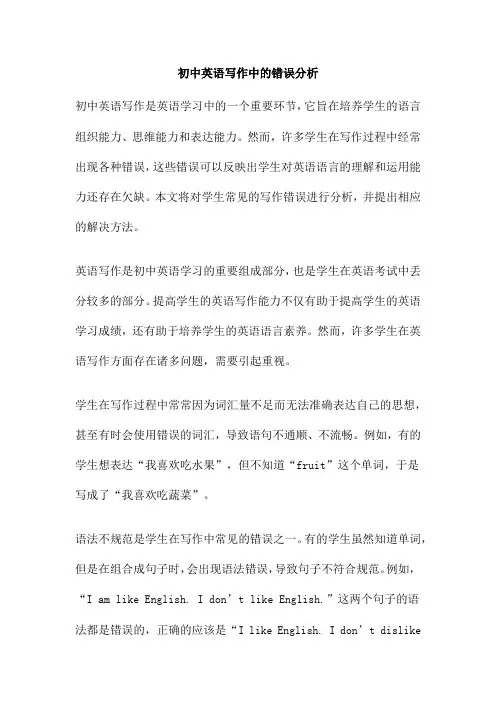 初中英语写作中的错误分析

初中英语写作是英语学习中的一个重要环节，它旨在培养学生的语言组织能力、思维能力和表达能力。然而，许多学生在写作过程中经常出现各种错误，这些错误可以反映出学生对英语语言的理解和运用能力还存在欠缺。本文将对学生常见的写作错误进行分析，并提出相应的解决方法。

英语写作是初中英语学习的重要组成部分，也是学生在英语考试中丢分较多的部分。提高学生的英语写作能力不仅有助于提高学生的英语学习成绩，还有助于培养学生的英语语言素养。然而，许多学生在英语写作方面存在诸多问题，需要引起重视。

学生在写作过程中常常因为词汇量不足而无法准确表达自己的思想，甚至有时会使用错误的词汇，导致语句不通顺、不流畅。例如，有的学生想表达“我喜欢吃水果”，但不知道“fruit”这个单词，于是写成了“我喜欢吃蔬菜”。

语法不规范是学生在写作中常见的错误之一。有的学生虽然知道单词，但是在组合成句子时，会出现语法错误，导致句子不符合规范。例如，“I am like English. I don’t like English.”这两个句子的语法都是错误的，正确的应该是“I like English. I don’t dislike